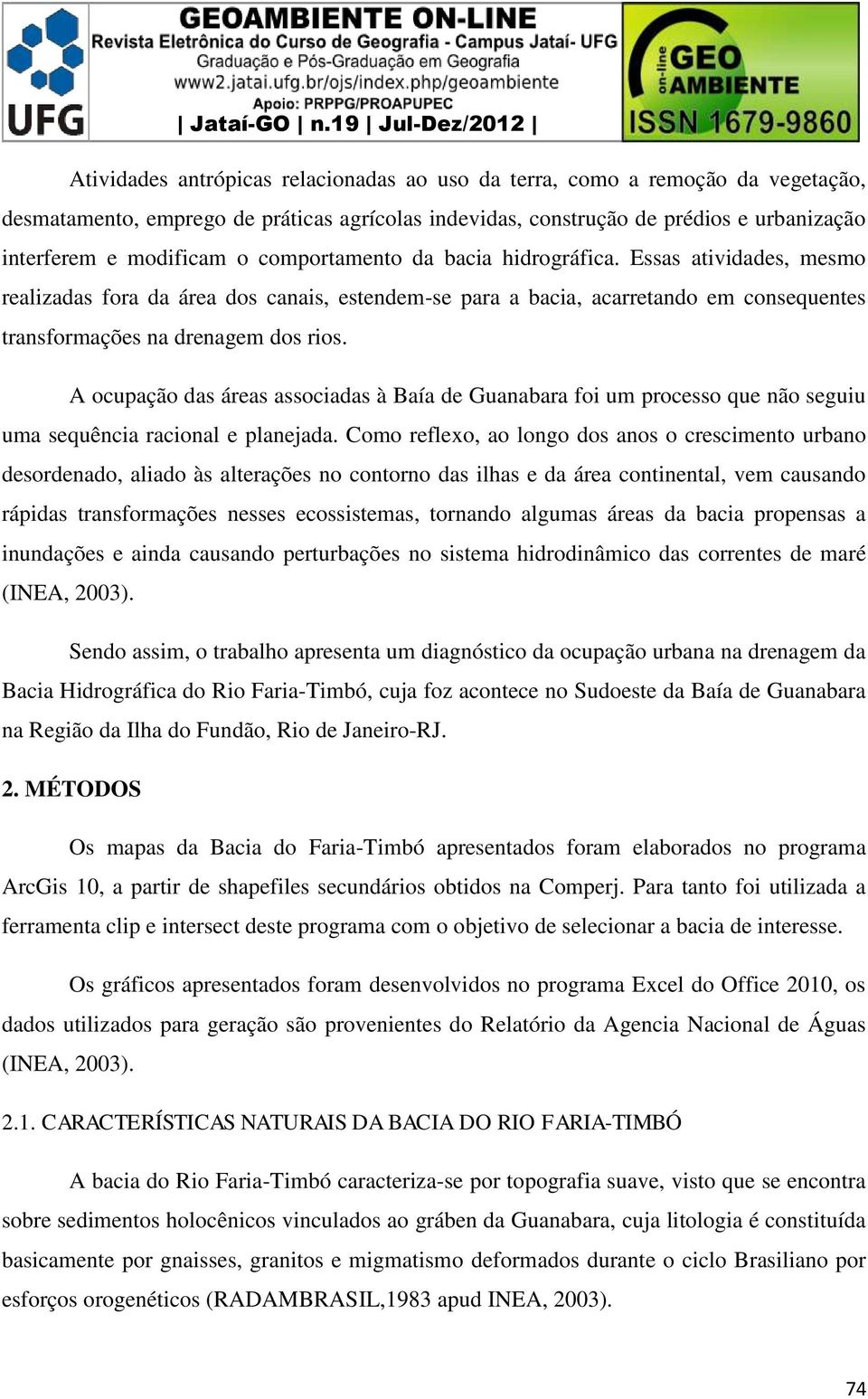 UFG

GEOAMBIENTE ON-LINE
Revista Eletrônica do Curso de Geografia - Campus Jataí- UFG
Graduação e Pós-Graduação em Geografia
www2.jatai.ufg.br/ojs/index.php/geoambiente
Apoio: PRPPG/PROAPUPEC
| Jataí-GO | n.19 | Jul-Dez/2012 |

on-line GEO AMBIENTE
ISSN 1679-9860

Atividades antrópicas relacionadas ao uso da terra, como a remoção da vegetação, desmatamento, emprego de práticas agrícolas indevidas, construção de prédios e urbanização interferem e modificam o comportamento da bacia hidrográfica. Essas atividades, mesmo realizadas fora da área dos canais, estendem-se para a bacia, acarretando em consequentes transformações na drenagem dos rios.

A ocupação das áreas associadas à Baía de Guanabara foi um processo que não seguiu uma sequência racional e planejada. Como reflexo, ao longo dos anos o crescimento urbano desordenado, aliado às alterações no contorno das ilhas e da área continental, vem causando rápidas transformações nesses ecossistemas, tornando algumas áreas da bacia propensas a inundações e ainda causando perturbações no sistema hidrodinâmico das correntes de maré (INEA, 2003).

Sendo assim, o trabalho apresenta um diagnóstico da ocupação urbana na drenagem da Bacia Hidrográfica do Rio Faria-Timbó, cuja foz acontece no Sudoeste da Baía de Guanabara na Região da Ilha do Fundão, Rio de Janeiro-RJ.

2. MÉTODOS

Os mapas da Bacia do Faria-Timbó apresentados foram elaborados no programa ArcGis 10, a partir de shapefiles secundários obtidos na Comperj. Para tanto foi utilizada a ferramenta clip e intersect deste programa com o objetivo de selecionar a bacia de interesse.

Os gráficos apresentados foram desenvolvidos no programa Excel do Office 2010, os dados utilizados para geração são provenientes do Relatório da Agencia Nacional de Águas (INEA, 2003).

2.1. CARACTERÍSTICAS NATURAIS DA BACIA DO RIO FARIA-TIMBÓ

A bacia do Rio Faria-Timbó caracteriza-se por topografia suave, visto que se encontra sobre sedimentos holocênicos vinculados ao gráben da Guanabara, cuja litologia é constituída basicamente por gnaisses, granitos e migmatismo deformados durante o ciclo Brasiliano por esforços orogenéticos (RADAMBRASIL,1983 apud INEA, 2003).

74